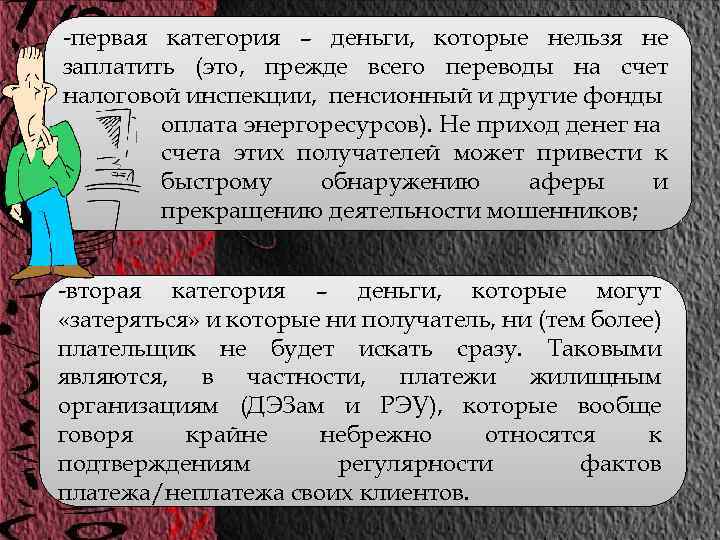 -первая категория – деньги, которые нельзя не заплатить (это, прежде всего переводы на счет налоговой инспекции, пенсионный и другие фонды оплата энергоресурсов). Не приход денег на счета этих получателей может привести к быстрому обнаружению аферы и прекращению деятельности мошенников;

-вторая категория – деньги, которые могут «затеряться» и которые ни получатель, ни (тем более) плательщик не будет искать сразу. Таковыми являются, в частности, платежи жилищным организациям (ДЭЗам и РЭУ), которые вообще говоря крайне небрежно относятся к подтверждениям регулярности фактов платежа/неплатежа своих клиентов.